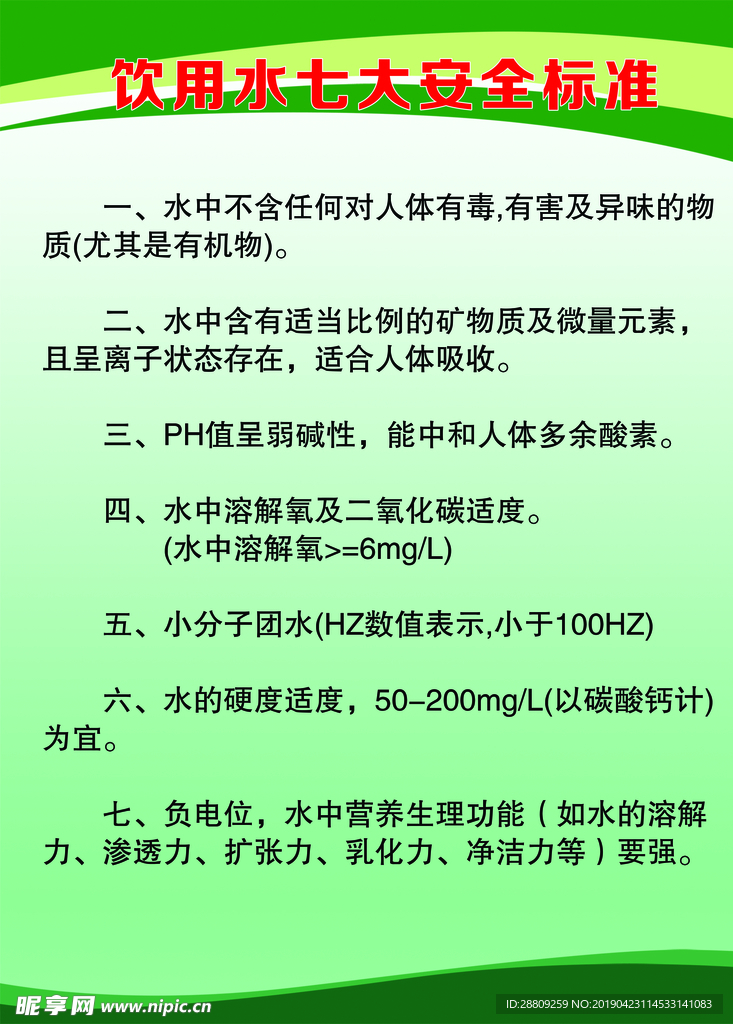 饮用水七大安全标准

一、水中不含任何对人体有毒,有害及异味的物质(尤其是有机物)。

二、水中含有适当比例的矿物质及微量元素，且呈离子状态存在，适合人体吸收。

三、PH值呈弱碱性，能中和人体多余酸素。

四、水中溶解氧及二氧化碳适度。
(水中溶解氧>=6mg/L)

五、小分子团水(HZ数值表示,小于100HZ)

六、水的硬度适度，50-200mg/L(以碳酸钙计)为宜。

七、负电位，水中营养生理功能（如水的溶解力、渗透力、扩张力、乳化力、净洁力等）要强。

昵享网 www.nipic.cn

ID:28809259 NO:20190423114533141083